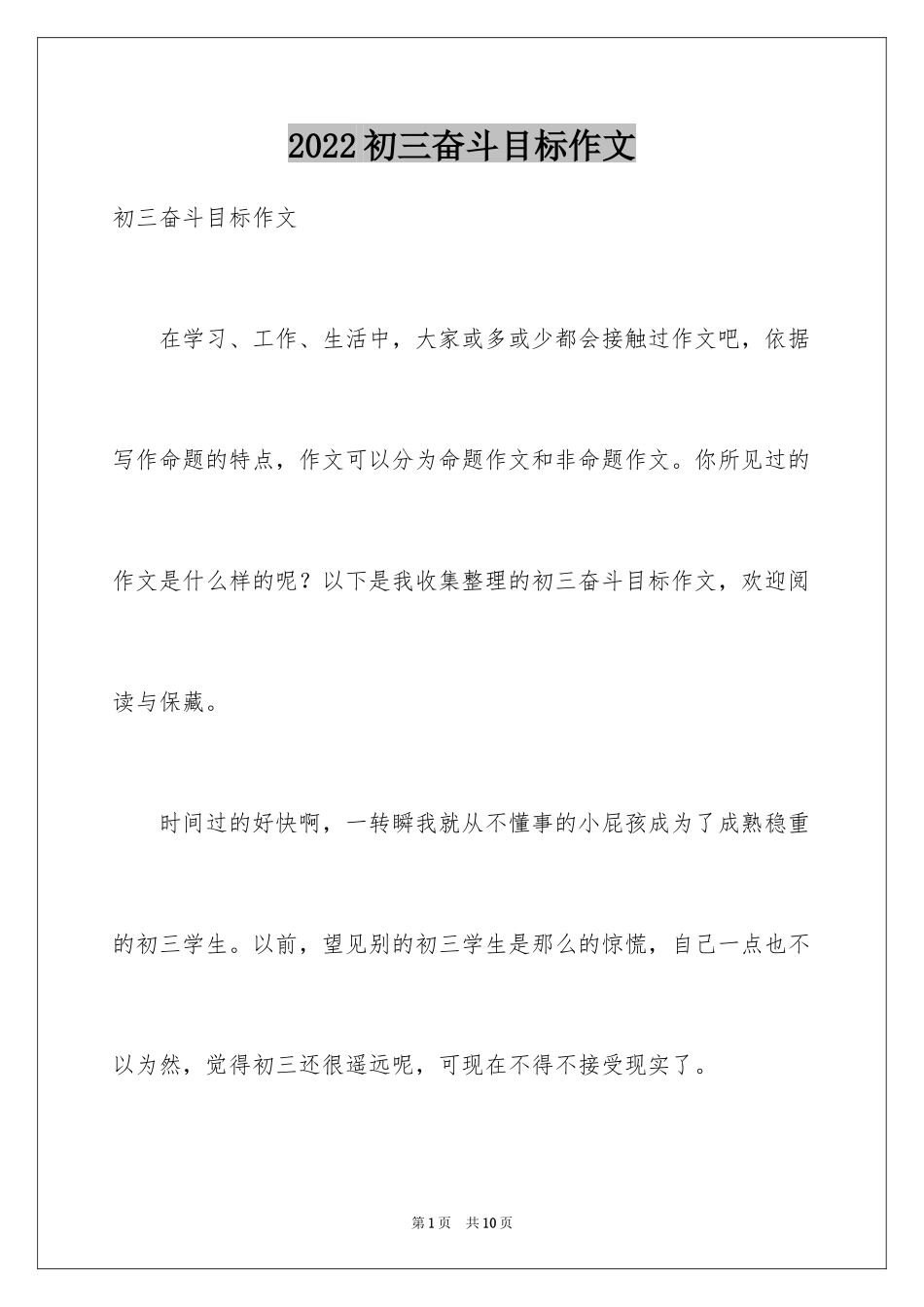 2022初三奋斗目标作文

初三奋斗目标作文

在学习、工作、生活中，大家或多或少都会接触过作文吧，依据写作命题的特点，作文可以分为命题作文和非命题作文。你所见过的作文是什么样的呢？以下是我收集整理的初三奋斗目标作文，欢迎阅读与保藏。

时间过的好快啊，一转瞬我就从不懂事的小屁孩成为了成熟稳重的初三学生。以前，望见别的初三学生是那么的惊慌，自己一点也不以为然，觉得初三还很遥远呢，可现在不得不接受现实了。

第1页 共10页